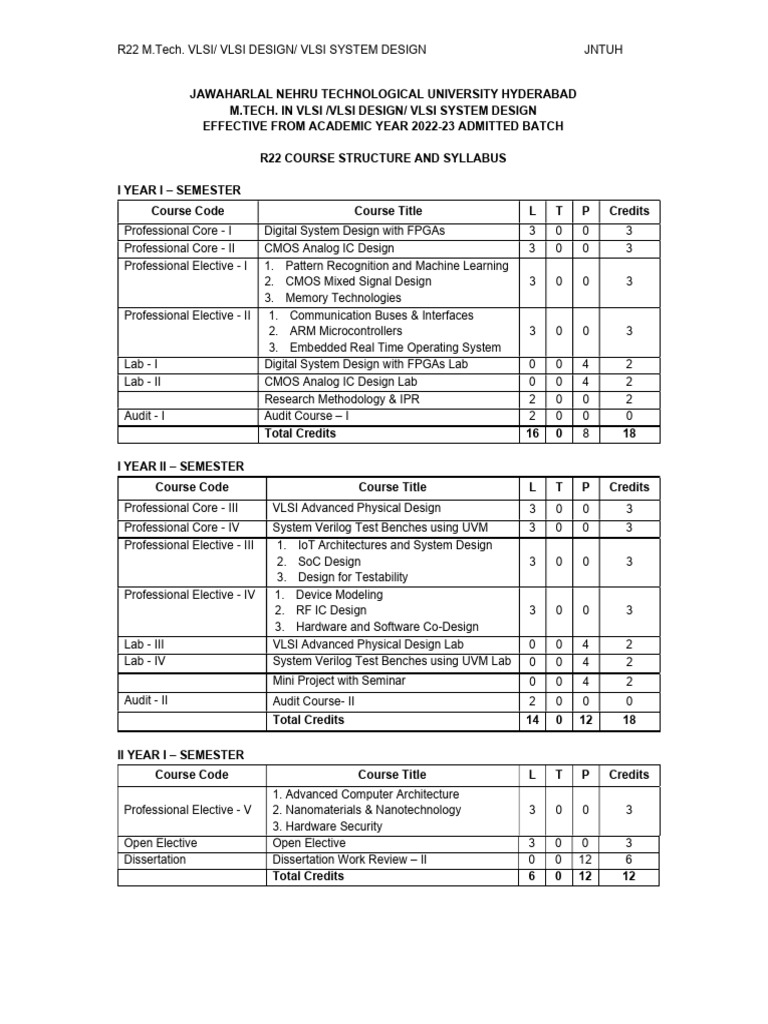 R22 M.Tech. VLSI/ VLSI DESIGN/ VLSI SYSTEM DESIGN JNTUH

JAWAHARLAL NEHRU TECHNOLOGICAL UNIVERSITY HYDERABAD
M.TECH. IN VLSI /VLSI DESIGN/ VLSI SYSTEM DESIGN
EFFECTIVE FROM ACADEMIC YEAR 2022-23 ADMITTED BATCH

R22 COURSE STRUCTURE AND SYLLABUS

I YEAR I – SEMESTER

| Course Code | Course Title | L | T | P | Credits |
|---|---|---|---|---|---|
| Professional Core - I | Digital System Design with FPGAs | 3 | 0 | 0 | 3 |
| Professional Core - II | CMOS Analog IC Design | 3 | 0 | 0 | 3 |
| Professional Elective - I | 1. Pattern Recognition and Machine Learning 2. CMOS Mixed Signal Design 3. Memory Technologies | 3 | 0 | 0 | 3 |
| Professional Elective - II | 1. Communication Buses & Interfaces 2. ARM Microcontrollers 3. Embedded Real Time Operating System | 3 | 0 | 0 | 3 |
| Lab - I | Digital System Design with FPGAs Lab | 0 | 0 | 4 | 2 |
| Lab - II | CMOS Analog IC Design Lab | 0 | 0 | 4 | 2 |
| | Research Methodology & IPR | 2 | 0 | 0 | 2 |
| Audit - I | Audit Course – I | 2 | 0 | 0 | 0 |
| | Total Credits | 16 | 0 | 8 | 18 |

I YEAR II – SEMESTER

| Course Code | Course Title | L | T | P | Credits |
|---|---|---|---|---|---|
| Professional Core - III | VLSI Advanced Physical Design | 3 | 0 | 0 | 3 |
| Professional Core - IV | System Verilog Test Benches using UVM | 3 | 0 | 0 | 3 |
| Professional Elective - III | 1. IoT Architectures and System Design 2. SoC Design 3. Design for Testability | 3 | 0 | 0 | 3 |
| Professional Elective - IV | 1. Device Modeling 2. RF IC Design 3. Hardware and Software Co-Design | 3 | 0 | 0 | 3 |
| Lab - III | VLSI Advanced Physical Design Lab | 0 | 0 | 4 | 2 |
| Lab - IV | System Verilog Test Benches using UVM Lab | 0 | 0 | 4 | 2 |
| | Mini Project with Seminar | 0 | 0 | 4 | 2 |
| Audit - II | Audit Course- II | 2 | 0 | 0 | 0 |
| | Total Credits | 14 | 0 | 12 | 18 |

II YEAR I – SEMESTER

| Course Code | Course Title | L | T | P | Credits |
|---|---|---|---|---|---|
| Professional Elective - V | 1. Advanced Computer Architecture 2. Nanomaterials & Nanotechnology 3. Hardware Security | 3 | 0 | 0 | 3 |
| Open Elective | Open Elective | 3 | 0 | 0 | 3 |
| Dissertation | Dissertation Work Review – II | 0 | 0 | 12 | 6 |
| | Total Credits | 6 | 0 | 12 | 12 |